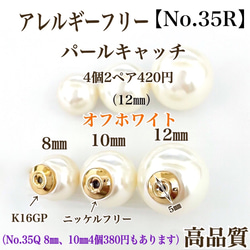 アレルギーフリー【No.35R】

パールキャッチ

4個2ペア420円

(12㎜)

オフホワイト

8㎜ 10㎜ 12㎜

K16GP

ニッケルフリー

5㎜

(No.35Q 8㎜、10㎜4個380円もあります)

高品質